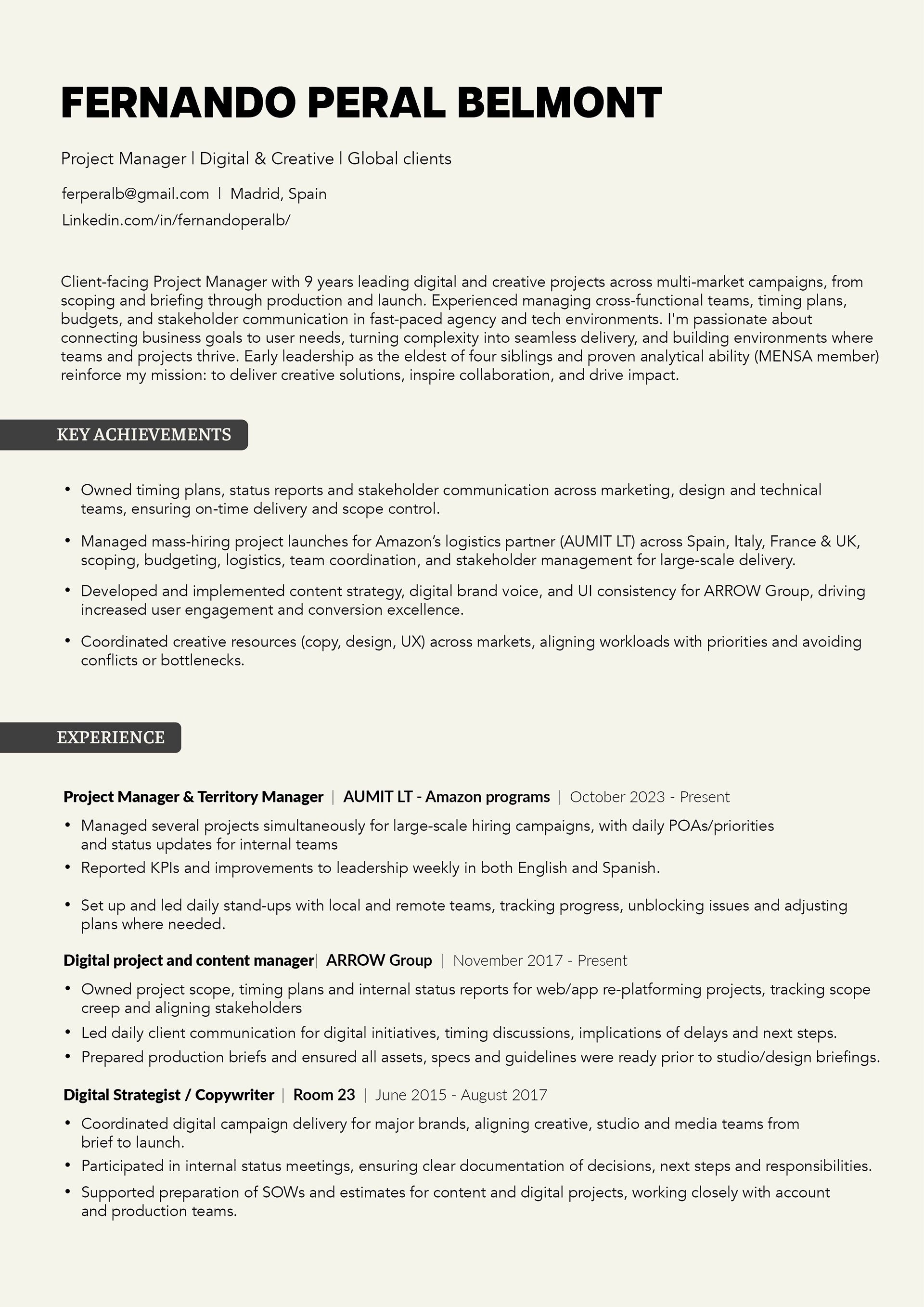 FERNANDO PERAL BELMONT

Project Manager | Digital & Creative | Global clients

ferperalb@gmail.com | Madrid, Spain
Linkedin.com/in/fernandoperalb/

Client-facing Project Manager with 9 years leading digital and creative projects across multi-market campaigns, from scoping and briefing through production and launch. Experienced managing cross-functional teams, timing plans, budgets, and stakeholder communication in fast-paced agency and tech environments. I'm passionate about connecting business goals to user needs, turning complexity into seamless delivery, and building environments where teams and projects thrive. Early leadership as the eldest of four siblings and proven analytical ability (MENSA member) reinforce my mission: to deliver creative solutions, inspire collaboration, and drive impact.

KEY ACHIEVEMENTS

• Owned timing plans, status reports and stakeholder communication across marketing, design and technical teams, ensuring on-time delivery and scope control.

• Managed mass-hiring project launches for Amazon's logistics partner (AUMIT LT) across Spain, Italy, France & UK, scoping, budgeting, logistics, team coordination, and stakeholder management for large-scale delivery.

• Developed and implemented content strategy, digital brand voice, and UI consistency for ARROW Group, driving increased user engagement and conversion excellence.

• Coordinated creative resources (copy, design, UX) across markets, aligning workloads with priorities and avoiding conflicts or bottlenecks.

EXPERIENCE

Project Manager & Territory Manager | AUMIT LT - Amazon programs | October 2023 - Present

• Managed several projects simultaneously for large-scale hiring campaigns, with daily POAs/priorities and status updates for internal teams
• Reported KPIs and improvements to leadership weekly in both English and Spanish.

• Set up and led daily stand-ups with local and remote teams, tracking progress, unblocking issues and adjusting plans where needed.

Digital project and content manager| ARROW Group | November 2017 - Present

• Owned project scope, timing plans and internal status reports for web/app re-platforming projects, tracking scope creep and aligning stakeholders
• Led daily client communication for digital initiatives, timing discussions, implications of delays and next steps.
• Prepared production briefs and ensured all assets, specs and guidelines were ready prior to studio/design briefings.

Digital Strategist / Copywriter | Room 23 | June 2015 - August 2017

• Coordinated digital campaign delivery for major brands, aligning creative, studio and media teams from brief to launch.
• Participated in internal status meetings, ensuring clear documentation of decisions, next steps and responsibilities.
• Supported preparation of SOWs and estimates for content and digital projects, working closely with account and production teams.